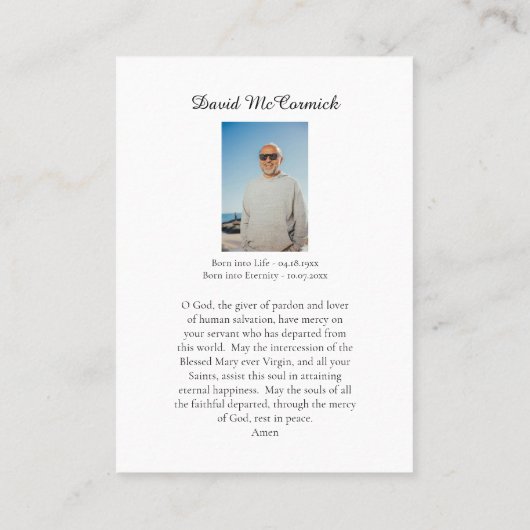 David McCormick

Born into Life - 04.18.19xx
Born into Eternity - 10.07.20xx

O God, the giver of pardon and lover of human salvation, have mercy on your servant who has departed from this world. May the intercession of the Blessed Mary ever Virgin, and all your Saints, assist this soul in attaining eternal happiness. May the souls of all the faithful departed, through the mercy of God, rest in peace.
Amen